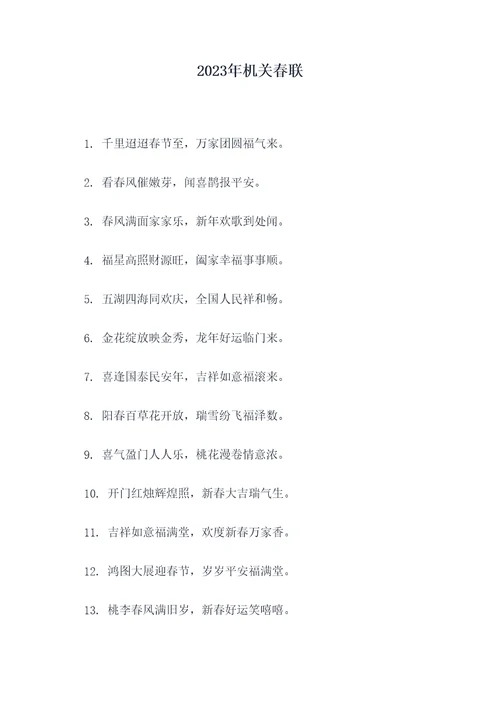 2023年机关春联

1. 千里迢迢春节至，万家团圆福气来。

2. 看春风催嫩芽，闻喜鹊报平安。

3. 春风满面家家乐，新年欢歌到处闻。

4. 福星高照财源旺，阖家幸福事事顺。

5. 五湖四海同欢庆，全国人民祥和畅。

6. 金花绽放映金秀，龙年好运临门来。

7. 喜逢国泰民安年，吉祥如意福滚来。

8. 阳春百草花开放，瑞雪纷飞福泽数。

9. 喜气盈门人人乐，桃花漫卷情意浓。

10. 开门红烛辉煌照，新春大吉瑞气生。

11. 吉祥如意福满堂，欢度新春万家香。

12. 鸿图大展迎春节，岁岁平安福满堂。

13. 桃李春风满旧岁，新春好运笑嘻嘻。